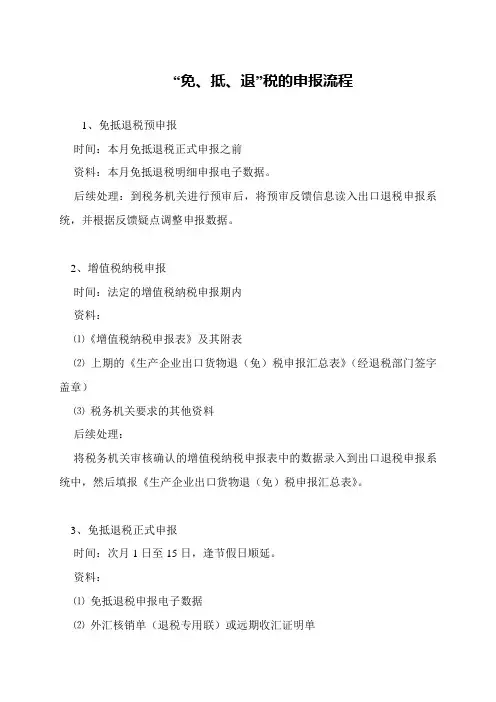 “免、抵、退”税的申报流程

1、免抵退税预申报

时间：本月免抵退税正式申报之前

资料：本月免抵退税明细申报电子数据。

后续处理：到税务机关进行预审后，将预审反馈信息读入出口退税申报系统，并根据反馈疑点调整申报数据。

2、增值税纳税申报

时间：法定的增值税纳税申报期内

资料：

⑴《增值税纳税申报表》及其附表

⑵ 上期的《生产企业出口货物退（免）税申报汇总表》（经退税部门签字盖章）

⑶ 税务机关要求的其他资料

后续处理：

将税务机关审核确认的增值税纳税申报表中的数据录入到出口退税申报系统中，然后填报《生产企业出口货物退（免）税申报汇总表》。

3、免抵退税正式申报

时间：次月 1 日至 15 日，逢节假日顺延。

资料：

⑴ 免抵退税申报电子数据

⑵ 外汇核销单（退税专用联）或远期收汇证明单